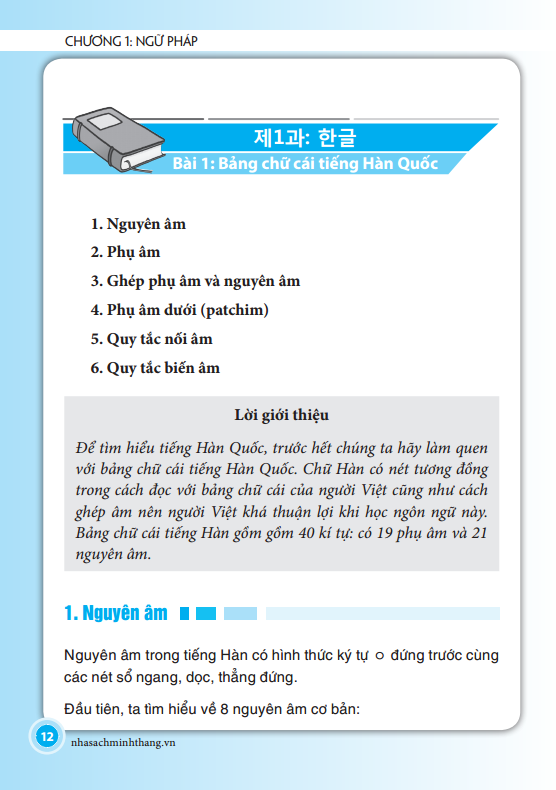 CHƯƠNG 1: NGỮ PHÁP

제1과: 한글
Bài 1: Bảng chữ cái tiếng Hàn Quốc

1. Nguyên âm
2. Phụ âm
3. Ghép phụ âm và nguyên âm
4. Phụ âm dưới (patchim)
5. Quy tắc nối âm
6. Quy tắc biến âm

Lời giới thiệu

Để tìm hiểu tiếng Hàn Quốc, trước hết chúng ta hãy làm quen với bảng chữ cái tiếng Hàn Quốc. Chữ Hàn có nét tương đồng trong cách đọc với bảng chữ cái của người Việt cũng như cách ghép âm nên người Việt khá thuận lợi khi học ngôn ngữ này. Bảng chữ cái tiếng Hàn gồm gồm 40 kí tự: có 19 phụ âm và 21 nguyên âm.

1. Nguyên âm

Nguyên âm trong tiếng Hàn có hình thức ký tự ㅇ đứng trước cùng các nét sổ ngang, dọc, thẳng đứng.

Đầu tiên, ta tìm hiểu về 8 nguyên âm cơ bản:

12 nhasachminhthang.vn